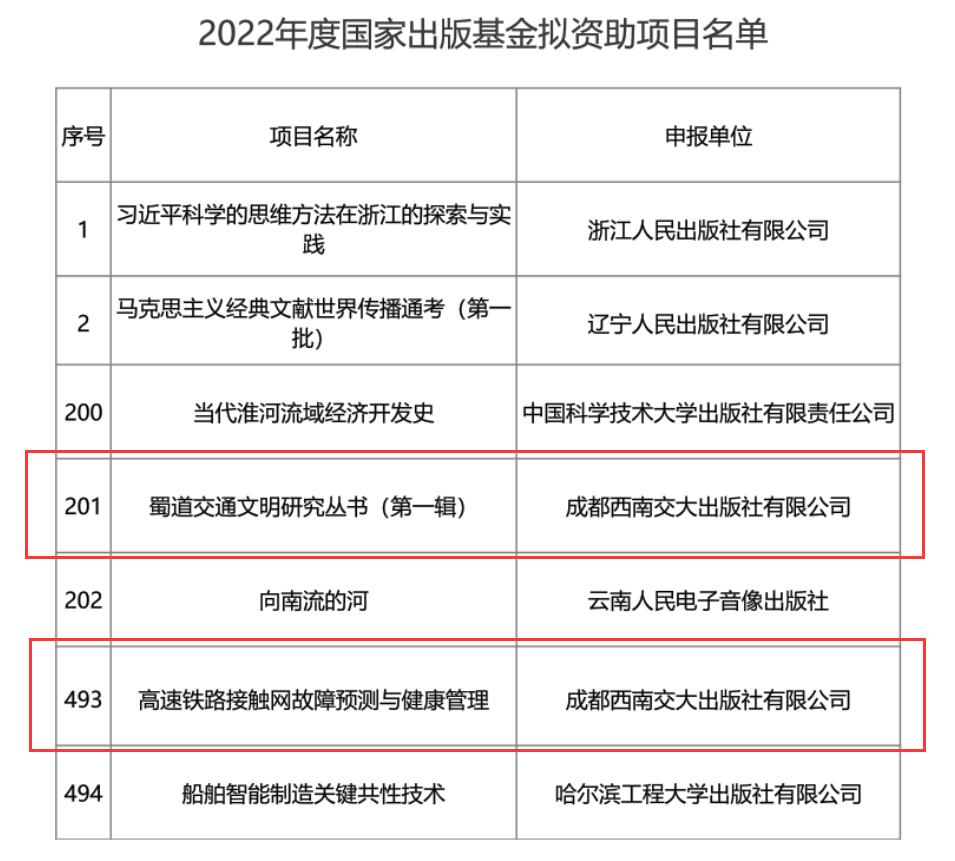 2022年度国家出版基金拟资助项目名单

| 序号 | 项目名称 | 申报单位 |
|---|---|---|
| 1 | 习近平科学的思维方法在浙江的探索与实践 | 浙江人民出版社有限公司 |
| 2 | 马克思主义经典文献世界传播通考（第一批） | 辽宁人民出版社有限公司 |
| 200 | 当代淮河流域经济开发史 | 中国科学技术大学出版社有限责任公司 |
| 201 | 蜀道交通文明研究丛书（第一辑） | 成都西南交大出版社有限公司 |
| 202 | 向南流的河 | 云南人民电子音像出版社 |
| 493 | 高速铁路接触网故障预测与健康管理 | 成都西南交大出版社有限公司 |
| 494 | 船舶智能制造关键共性技术 | 哈尔滨工程大学出版社有限公司 |